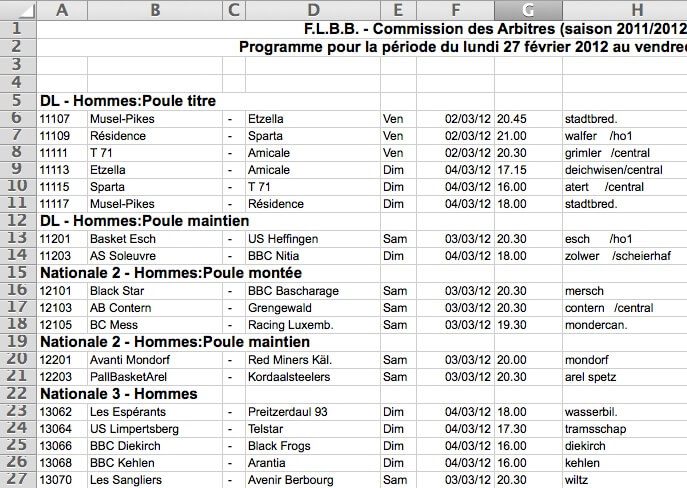 | | A | B | C | D | E | F | G | H |
|---|---|---|---|---|---|---|---|---|
| 1 | F.L.B.B. - Commission des Arbitres (saison 2011/2012 | | | | | | | |
| 2 | Programme pour la période du lundi 27 février 2012 au vendre | | | | | | | |
| 3 | | | | | | | | |
| 4 | | | | | | | | |
| 5 | DL - Hommes:Poule titre | | | | | | | |
| 6 | 11107 | Musel-Pikes | - | Etzella | Ven | 02/03/12 | 20.45 | stadtbred. |
| 7 | 11109 | Résidence | - | Sparta | Ven | 02/03/12 | 21.00 | walfer /ho1 |
| 8 | 11111 | T 71 | - | Amicale | Ven | 02/03/12 | 20.30 | grimler /central |
| 9 | 11113 | Etzella | - | Amicale | Dim | 04/03/12 | 17.15 | deichwisen/central |
| 10 | 11115 | Sparta | - | T 71 | Dim | 04/03/12 | 16.00 | atert /central |
| 11 | 11117 | Musel-Pikes | - | Résidence | Dim | 04/03/12 | 18.00 | stadtbred. |
| 12 | DL - Hommes:Poule maintien | | | | | | | |
| 13 | 11201 | Basket Esch | - | US Heffingen | Sam | 03/03/12 | 20.30 | esch /ho1 |
| 14 | 11203 | AS Soleuvre | - | BBC Nitia | Dim | 04/03/12 | 18.00 | zolwer /scheierhaf |
| 15 | Nationale 2 - Hommes:Poule montée | | | | | | | |
| 16 | 12101 | Black Star | - | BBC Bascharage | Sam | 03/03/12 | 20.30 | mersch |
| 17 | 12103 | AB Contern | - | Grengewald | Sam | 03/03/12 | 20.30 | contern /central |
| 18 | 12105 | BC Mess | - | Racing Luxemb. | Sam | 03/03/12 | 19.30 | mondercan. |
| 19 | Nationale 2 - Hommes:Poule maintien | | | | | | | |
| 20 | 12201 | Avanti Mondorf | - | Red Miners Käl. | Sam | 03/03/12 | 20.00 | mondorf |
| 21 | 12203 | PallBasketArel | - | Kordaalsteelers | Sam | 03/03/12 | 20.30 | arel spetz |
| 22 | Nationale 3 - Hommes | | | | | | | |
| 23 | 13062 | Les Espérants | - | Preitzerdaul 93 | Dim | 04/03/12 | 18.00 | wasserbil. |
| 24 | 13064 | US Limpertsberg | - | Telstar | Dim | 04/03/12 | 17.30 | tramsschap |
| 25 | 13066 | BBC Diekirch | - | Black Frogs | Dim | 04/03/12 | 16.00 | diekirch |
| 26 | 13068 | BBC Kehlen | - | Arantia | Dim | 04/03/12 | 16.00 | kehlen |
| 27 | 13070 | Les Sangliers | - | Avenir Berbourg | Sam | 03/03/12 | 20.30 | wiltz |